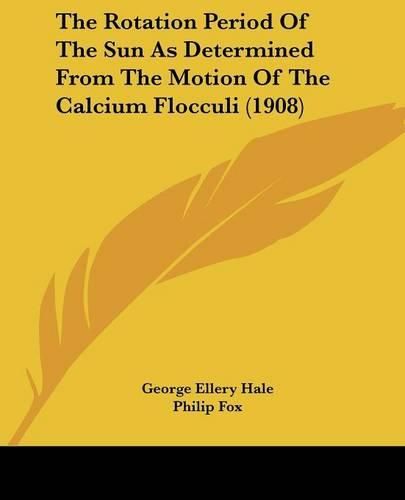 The Rotation Period Of The Sun As Determined From The Motion Of The Calcium Flocculi (1908)

George Ellery Hale
Philip Fox